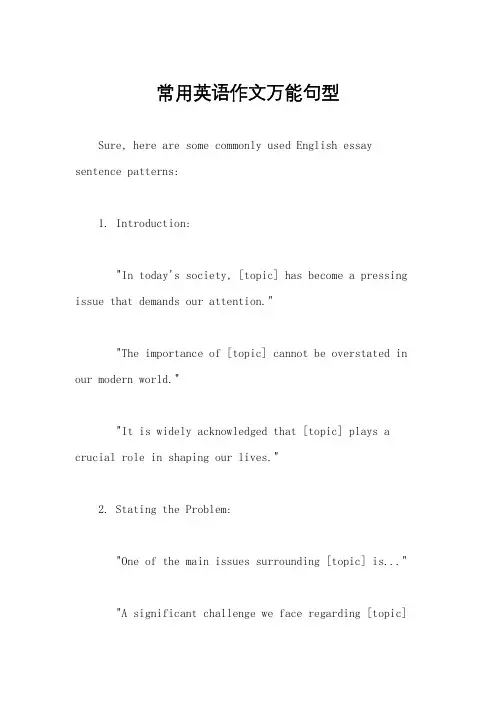 常用英语作文万能句型

Sure, here are some commonly used English essay sentence patterns:

1. Introduction:

"In today's society, [topic] has become a pressing issue that demands our attention."

"The importance of [topic] cannot be overstated in our modern world."

"It is widely acknowledged that [topic] plays a crucial role in shaping our lives."

2. Stating the Problem:

"One of the main issues surrounding [topic] is..."

"A significant challenge we face regarding [topic]